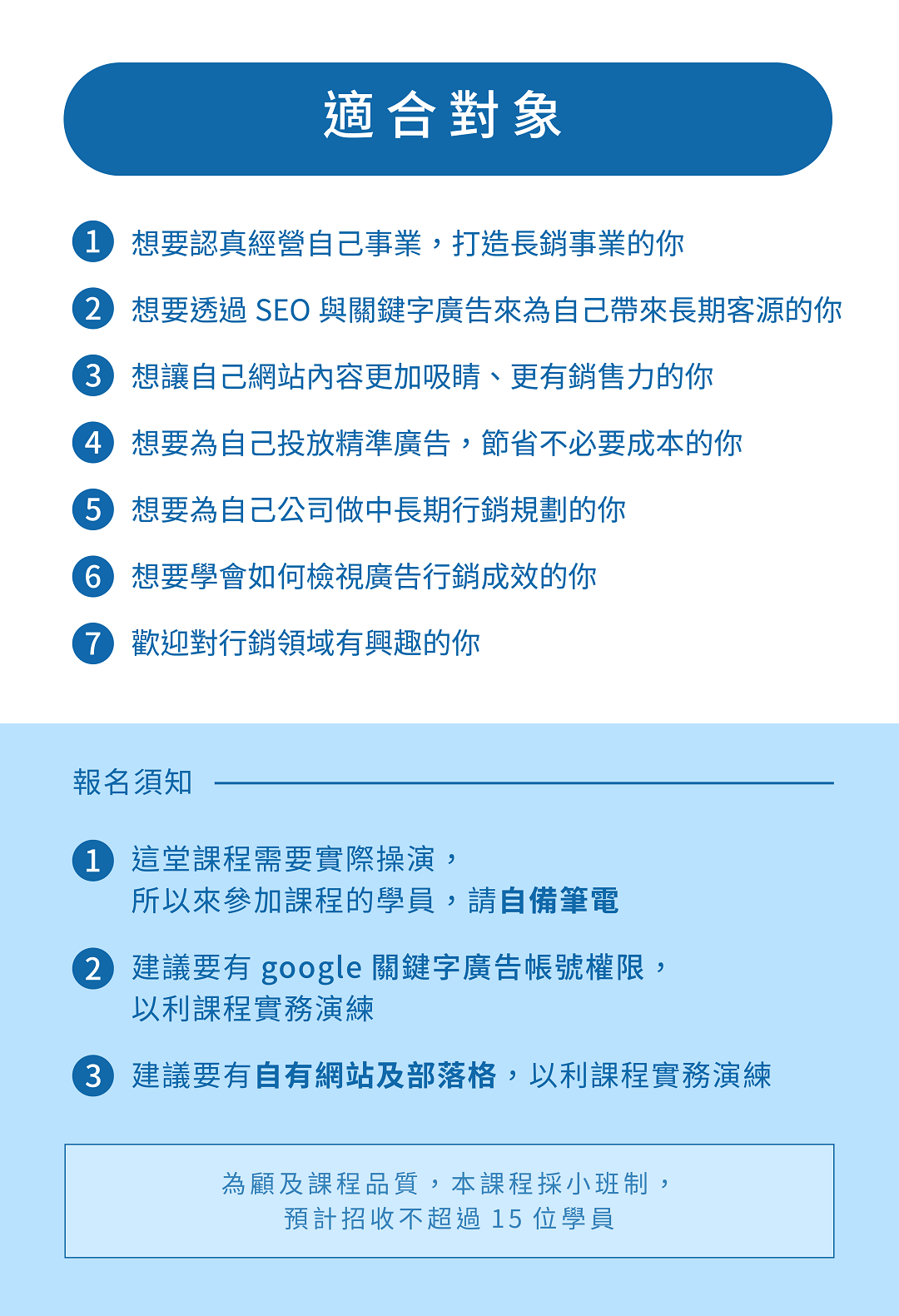 適合對象

1 想要認真經營自己事業，打造長銷事業的你

2 想要透過 SEO 與關鍵字廣告來為自己帶來長期客源的你

3 想讓自己網站內容更加吸睛、更有銷售力的你

4 想要為自己投放精準廣告，節省不必要成本的你

5 想要為自己公司做中長期行銷規劃的你

6 想要學會如何檢視廣告行銷成效的你

7 歡迎對行銷領域有興趣的你

報名須知

1 這堂課程需要實際操演，所以來參加課程的學員，請自備筆電

2 建議要有 google 關鍵字廣告帳號權限，以利課程實務演練

3 建議要有自有網站及部落格，以利課程實務演練

為顧及課程品質，本課程採小班制，預計招收不超過 15 位學員